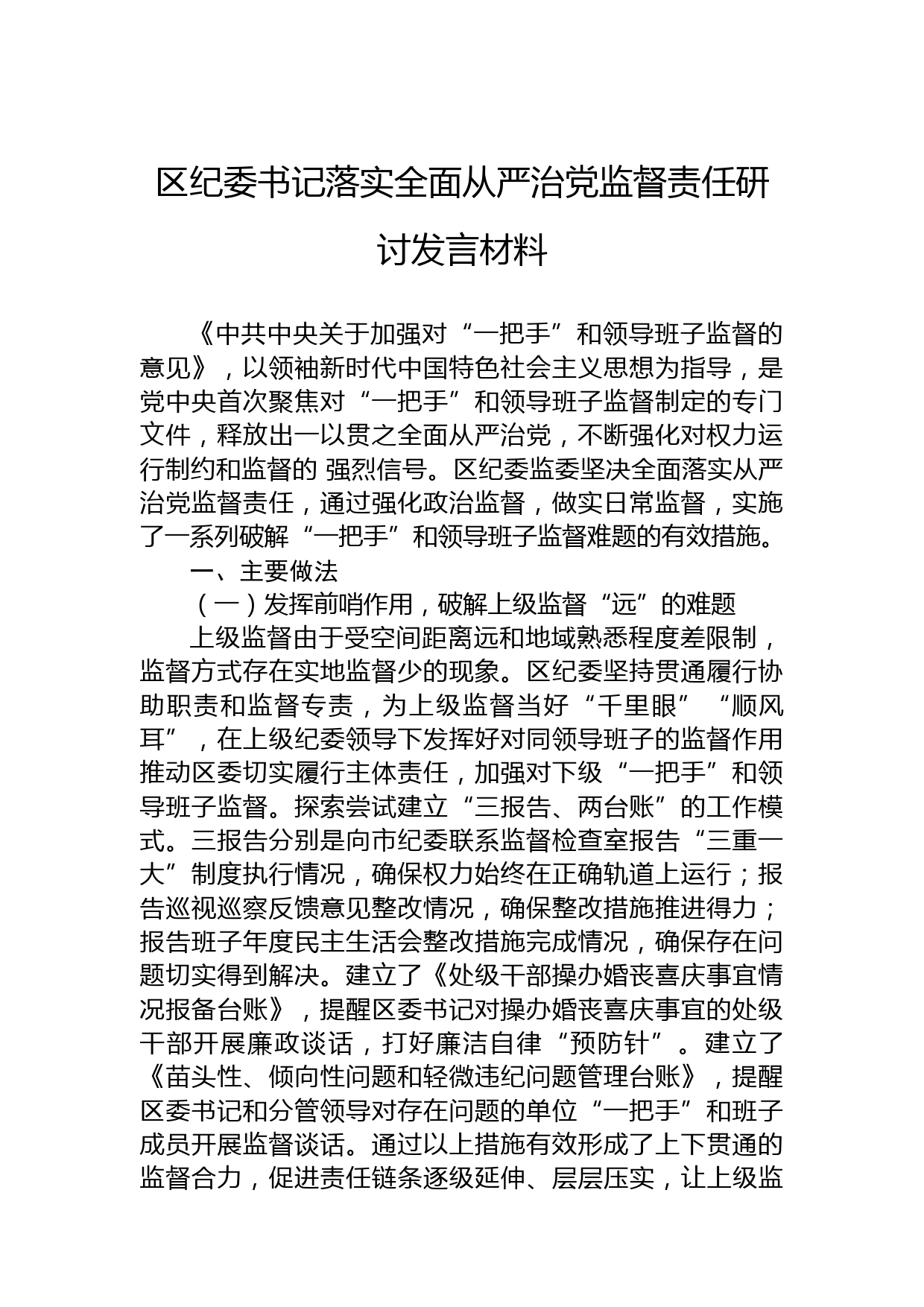 区纪委书记落实全面从严治党监督责任研讨发言材料

《中共中央关于加强对“一把手”和领导班子监督的意见》，以领袖新时代中国特色社会主义思想为指导，是党中央首次聚焦对“一把手”和领导班子监督制定的专门文件，释放出一以贯之全面从严治党，不断强化对权力运行制约和监督的 强烈信号。区纪委监委坚决全面落实从严治党监督责任，通过强化政治监督，做实日常监督，实施了一系列破解“一把手”和领导班子监督难题的有效措施。

一、主要做法

（一）发挥前哨作用，破解上级监督“远”的难题

上级监督由于受空间距离远和地域熟悉程度差限制，监督方式存在实地监督少的现象。区纪委坚持贯通履行协助职责和监督专责，为上级监督当好“千里眼”“顺风耳”，在上级纪委领导下发挥好对同领导班子的监督作用推动区委切实履行主体责任，加强对下级“一把手”和领导班子监督。探索尝试建立“三报告、两台账”的工作模式。三报告分别是向市纪委联系监督检查室报告“三重一大”制度执行情况，确保权力始终在正确轨道上运行；报告巡视巡察反馈意见整改情况，确保整改措施推进得力；报告班子年度民主生活会整改措施完成情况，确保存在问题切实得到解决。建立了《处级干部操办婚丧喜庆事宜情况报备台账》，提醒区委书记对操办婚丧喜庆事宜的处级干部开展廉政谈话，打好廉洁自律“预防针”。建立了《苗头性、倾向性问题和轻微违纪问题管理台账》，提醒区委书记和分管领导对存在问题的单位“一把手”和班子成员开展监督谈话。通过以上措施有效形成了上下贯通的监督合力，促进责任链条逐级延伸、层层压实，让上级监